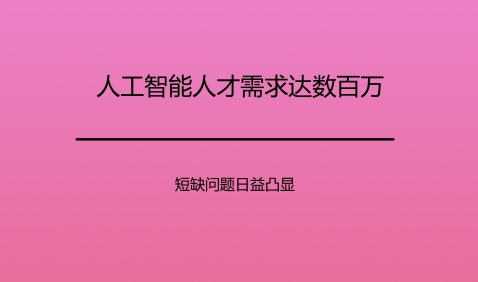 人工智能人才需求达数百万

短缺问题日益凸显